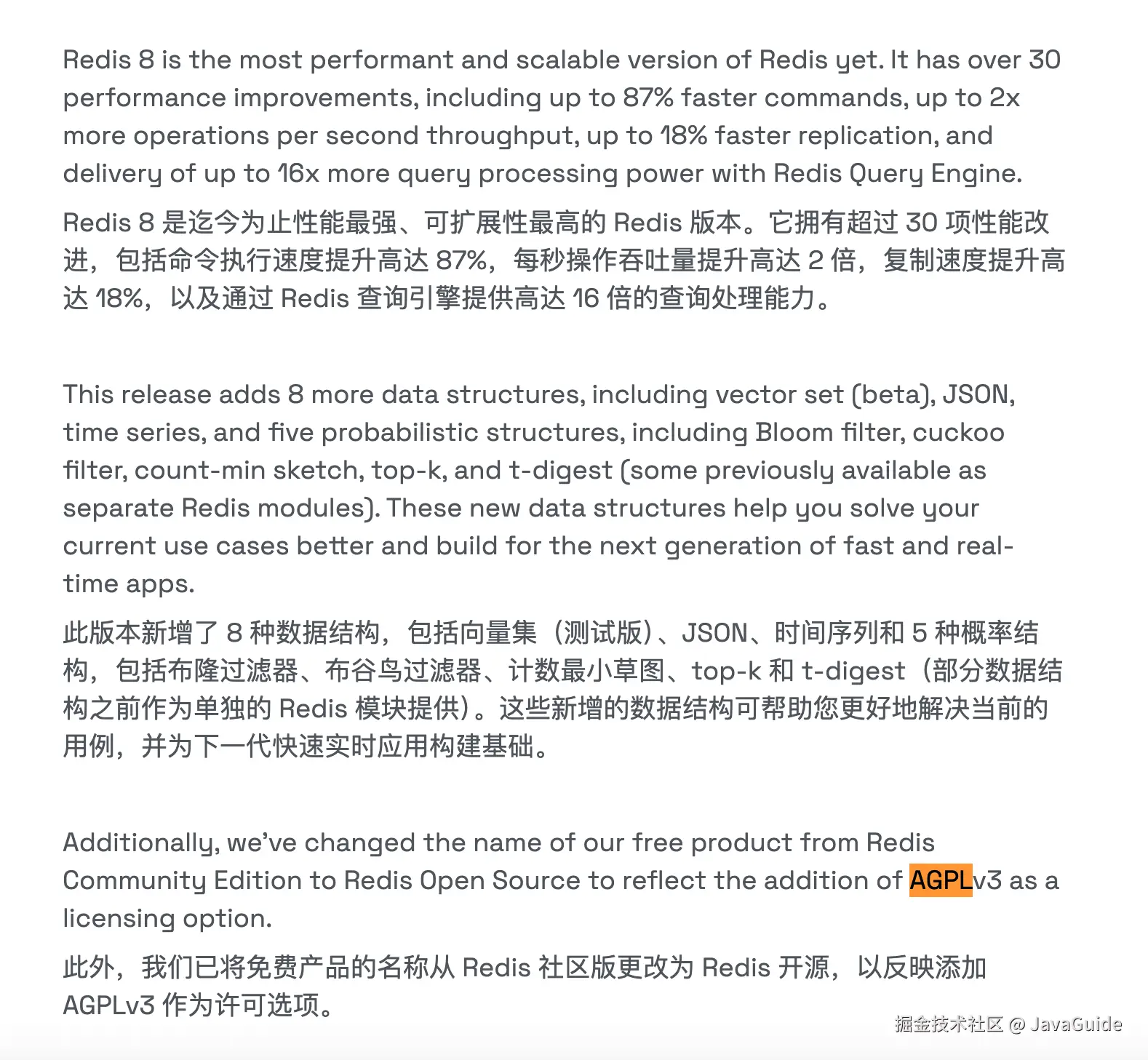 Redis 8 is the most performant and scalable version of Redis yet. It has over 30 performance improvements, including up to 87% faster commands, up to 2x more operations per second throughput, up to 18% faster replication, and delivery of up to 16x more query processing power with Redis Query Engine.

Redis 8 是迄今为止性能最强、可扩展性最高的 Redis 版本。它拥有超过 30 项性能改进，包括命令执行速度提升高达 87%，每秒操作吞吐量提升高达 2 倍，复制速度提升高达 18%，以及通过 Redis 查询引擎提供高达 16 倍的查询处理能力。

This release adds 8 more data structures, including vector set (beta), JSON, time series, and five probabilistic structures, including Bloom filter, cuckoo filter, count-min sketch, top-k, and t-digest (some previously available as separate Redis modules). These new data structures help you solve your current use cases better and build for the next generation of fast and real-time apps.

此版本新增了 8 种数据结构，包括向量集（测试版）、JSON、时间序列和 5 种概率结构，包括布隆过滤器、布谷鸟过滤器、计数最小草图、top-k 和 t-digest（部分数据结构之前作为单独的 Redis 模块提供）。这些新增的数据结构可帮助您更好地解决当前的用例，并为下一代快速实时应用构建基础。

Additionally, we've changed the name of our free product from Redis Community Edition to Redis Open Source to reflect the addition of AGPLv3 as a licensing option.

此外，我们已将免费产品的名称从 Redis 社区版更改为 Redis 开源，以反映添加 AGPLv3 作为许可选项。

掘金技术社区 @ JavaGuide